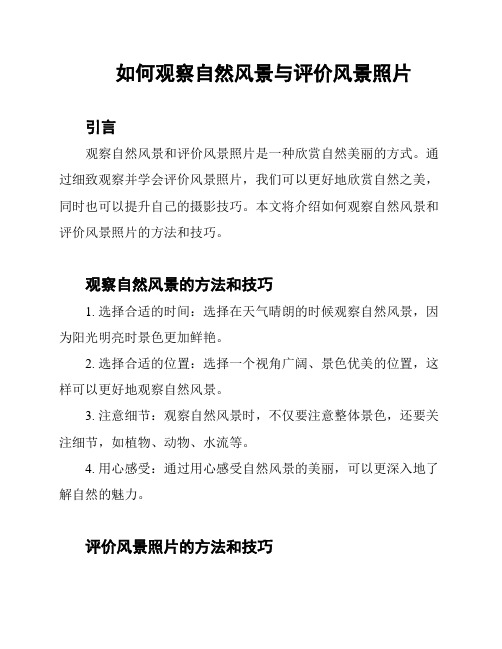 如何观察自然风景与评价风景照片

引言

观察自然风景和评价风景照片是一种欣赏自然美丽的方式。通过细致观察并学会评价风景照片，我们可以更好地欣赏自然之美，同时也可以提升自己的摄影技巧。本文将介绍如何观察自然风景和评价风景照片的方法和技巧。

观察自然风景的方法和技巧

1. 选择合适的时间：选择在天气晴朗的时候观察自然风景，因为阳光明亮时景色更加鲜艳。

2. 选择合适的位置：选择一个视角广阔、景色优美的位置，这样可以更好地观察自然风景。

3. 注意细节：观察自然风景时，不仅要注意整体景色，还要关注细节，如植物、动物、水流等。

4. 用心感受：通过用心感受自然风景的美丽，可以更深入地了解自然的魅力。

评价风景照片的方法和技巧